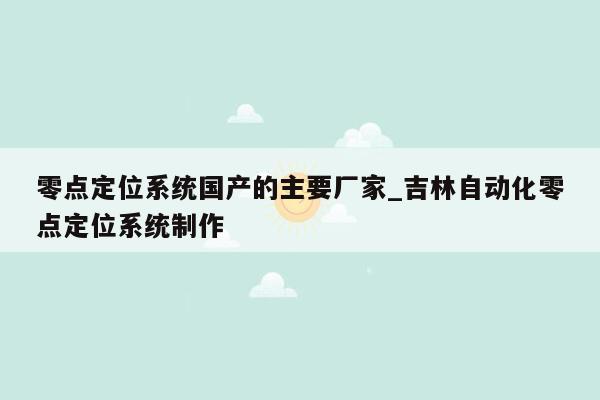 零点定位系统国产的主要厂家_吉林自动化零点定位系统制作